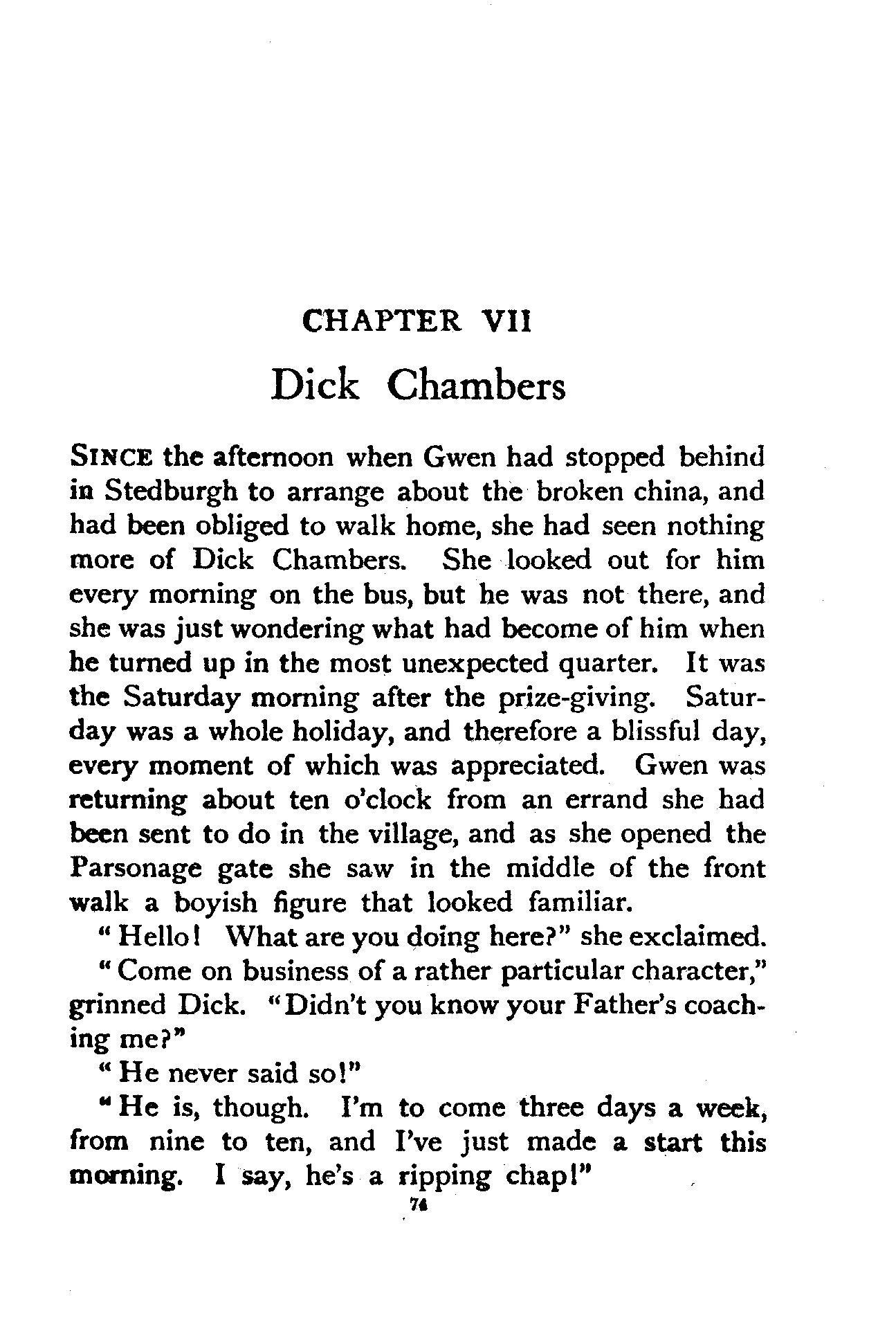 CHAPTER VII

Dick Chambers

SINCE the afternoon when Gwen had stopped behind in Stedburgh to arrange about the broken china, and had been obliged to walk home, she had seen nothing more of Dick Chambers. She looked out for him every morning on the bus, but he was not there, and she was just wondering what had become of him when he turned up in the most unexpected quarter. It was the Saturday morning after the prize-giving. Saturday was a whole holiday, and therefore a blissful day, every moment of which was appreciated. Gwen was returning about ten o'clock from an errand she had been sent to do in the village, and as she opened the Parsonage gate she saw in the middle of the front walk a boyish figure that looked familiar.

"Hello! What are you doing here?" she exclaimed.

"Come on business of a rather particular character," grinned Dick. "Didn't you know your Father's coaching me?"

"He never said so!"

"He is, though. I'm to come three days a week, from nine to ten, and I've just made a start this morning. I say, he's a ripping chap!"

74